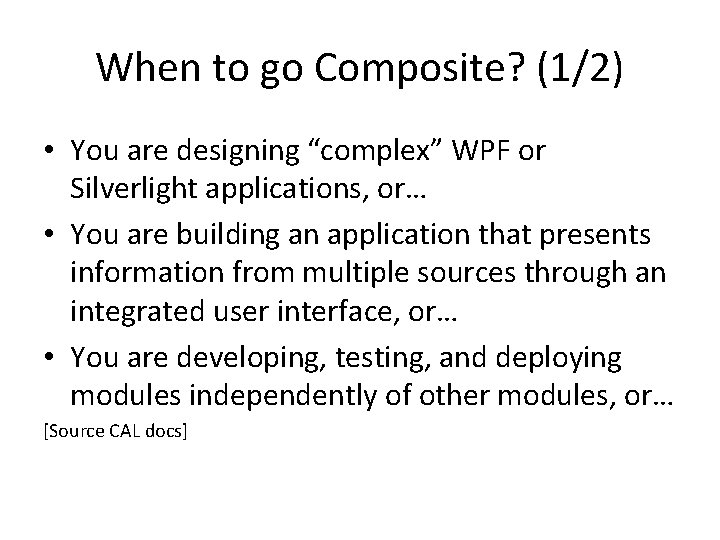 When to go Composite? (1/2)

• You are designing “complex” WPF or Silverlight applications, or…

• You are building an application that presents information from multiple sources through an integrated user interface, or…

• You are developing, testing, and deploying modules independently of other modules, or…

[Source CAL docs]